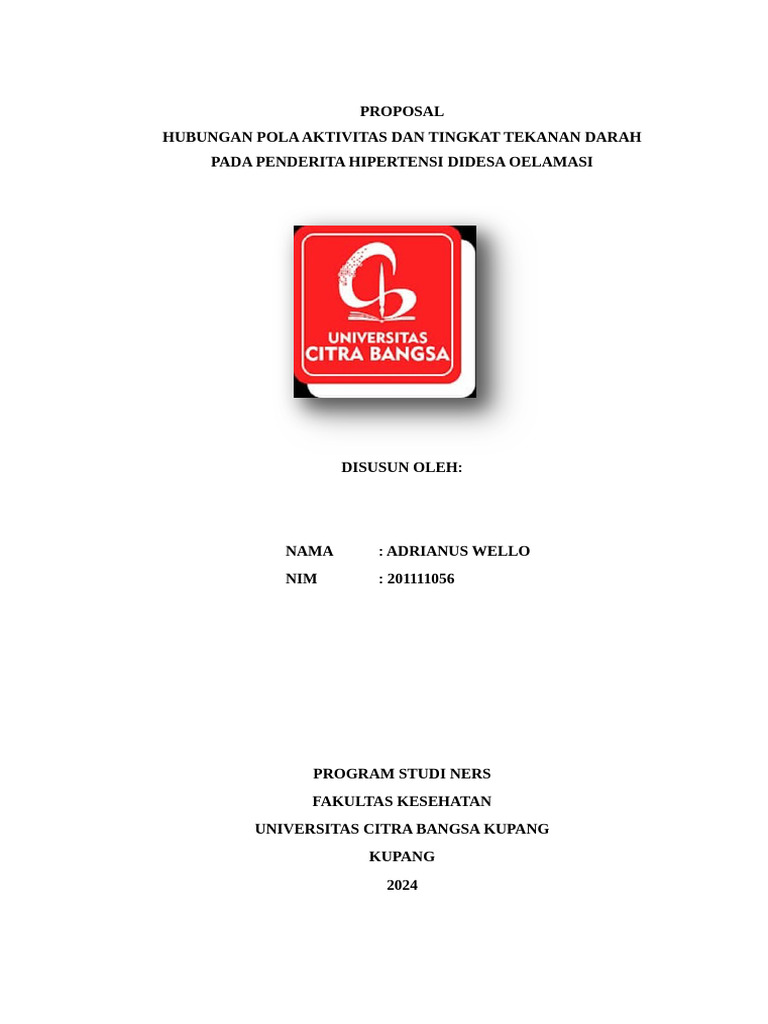 PROPOSAL
HUBUNGAN POLA AKTIVITAS DAN TINGKAT TEKANAN DARAH PADA PENDERITA HIPERTENSI DIDESA OELAMASI

UNIVERSITAS CITRA BANGSA

DISUSUN OLEH:

NAMA : ADRIANUS WELLO
NIM : 201111056

PROGRAM STUDI NERS
FAKULTAS KESEHATAN
UNIVERSITAS CITRA BANGSA KUPANG
KUPANG
2024